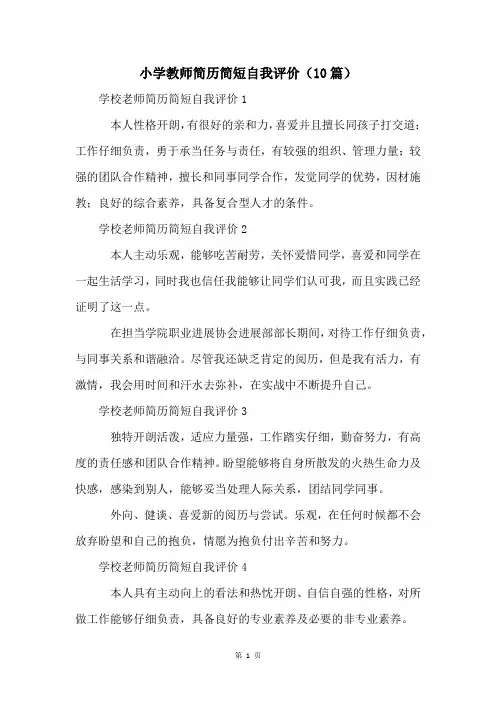 小学教师简历简短自我评价（10篇）

学校老师简历简短自我评价1

本人性格开朗，有很好的亲和力，喜爱并且擅长同孩子打交道；工作仔细负责，勇于承当任务与责任，有较强的组织、管理力量；较强的团队合作精神，擅长和同事同学合作，发觉同学的优势，因材施教；良好的综合素养，具备复合型人才的条件。

学校老师简历简短自我评价2

本人主动乐观，能够吃苦耐劳，关怀爱惜同学，喜爱和同学在一起生活学习，同时我也信任我能够让同学们认可我，而且实践已经证明了这一点。

在担当学院职业进展协会进展部部长期间，对待工作仔细负责，与同事关系和谐融洽。尽管我还缺乏肯定的阅历，但是我有活力，有激情，我会用时间和汗水去弥补，在实战中不断提升自己。

学校老师简历简短自我评价3

独特开朗活泼，适应力量强，工作踏实仔细，勤奋努力，有高度的责任感和团队合作精神。盼望能够将自身所散发的火热生命力及快感，感染到别人，能够妥当处理人际关系，团结同学同事。

外向、健谈、喜爱新的阅历与尝试。乐观，在任何时候都不会放弃盼望和自己的抱负，情愿为抱负付出辛苦和努力。

学校老师简历简短自我评价4

本人具有主动向上的看法和热忱开朗、自信自强的性格，对所做工作能够仔细负责，具备良好的专业素养及必要的非专业素养。

第 1 页